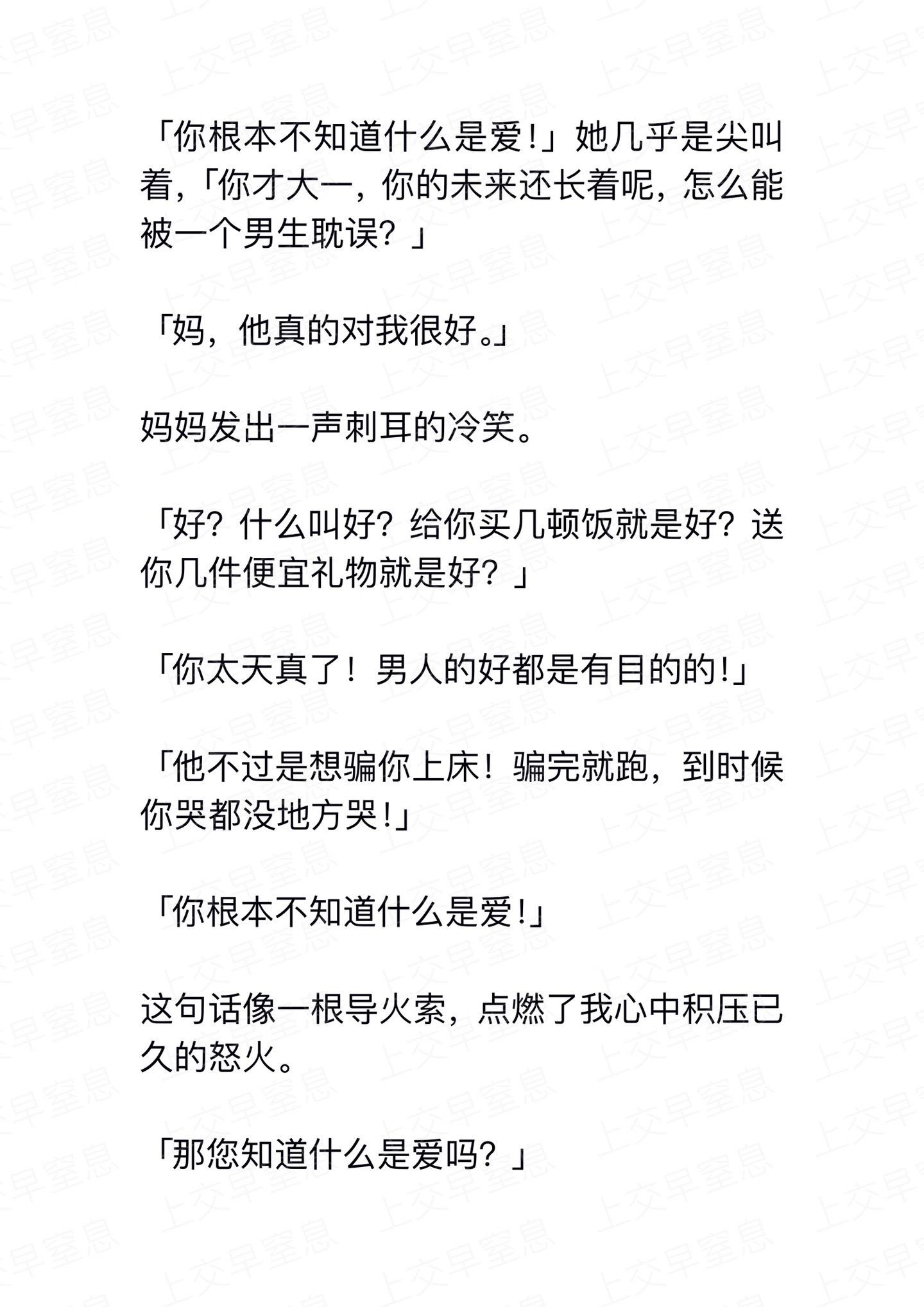 「你根本不知道什么是爱!」她几乎是尖叫着,「你才大一,你的未来还长着呢,怎么能被一个男生耽误?」

「妈,他真的对我很好。」

妈妈发出一声刺耳的冷笑。

「好?什么叫好?给你买几顿饭就是好?送你几件便宜礼物就是好?」

「你太天真了!男人的好都是有目的的!」

「他不过是想骗你上床!骗完就跑,到时候你哭都没地方哭!」

「你根本不知道什么是爱!」

这句话像一根导火索,点燃了我心中积压已久的怒火。

「那您知道什么是爱吗?」

上交早窒息